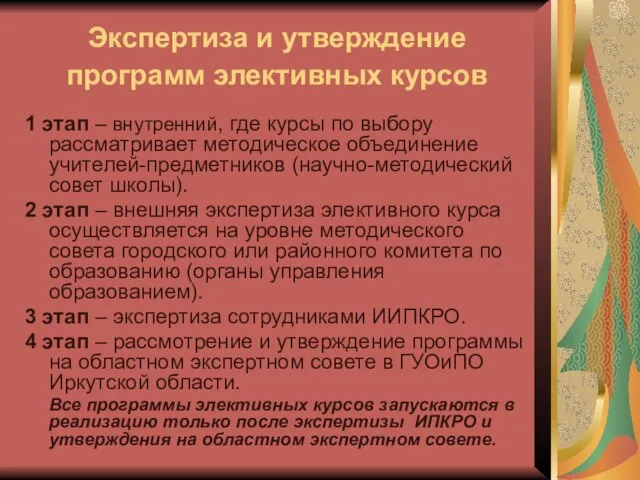 Экспертиза и утверждение программ элективных курсов

1 этап – внутренний, где курсы по выбору рассматривает методическое объединение учителей-предметников (научно-методический совет школы).

2 этап – внешняя экспертиза элективного курса осуществляется на уровне методического совета городского или районного комитета по образованию (органы управления образованием).

3 этап – экспертиза сотрудниками ИИПКРО.

4 этап – рассмотрение и утверждение программы на областном экспертном совете в ГУОиПО Иркутской области.

Все программы элективных курсов запускаются в реализацию только после экспертизы ИПКРО и утверждения на областном экспертном совете.